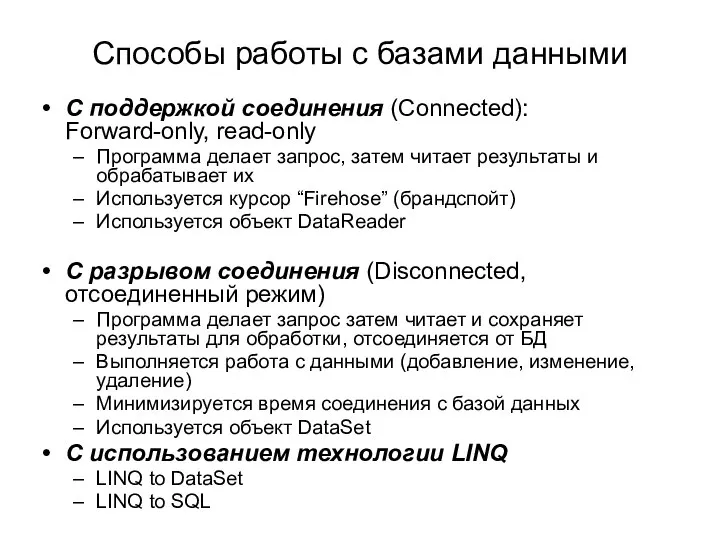 Способы работы с базами данными

• С поддержкой соединения (Connected): Forward-only, read-only
– Программа делает запрос, затем читает результаты и обрабатывает их
– Используется курсор “Firehose” (брандспойт)
– Используется объект DataReader

• С разрывом соединения (Disconnected, отсоединенный режим)
– Программа делает запрос затем читает и сохраняет результаты для обработки, отсоединяется от БД
– Выполняется работа с данными (добавление, изменение, удаление)
– Минимизируется время соединения с базой данных
– Используется объект DataSet

• С использованием технологии LINQ
– LINQ to DataSet
– LINQ to SQL